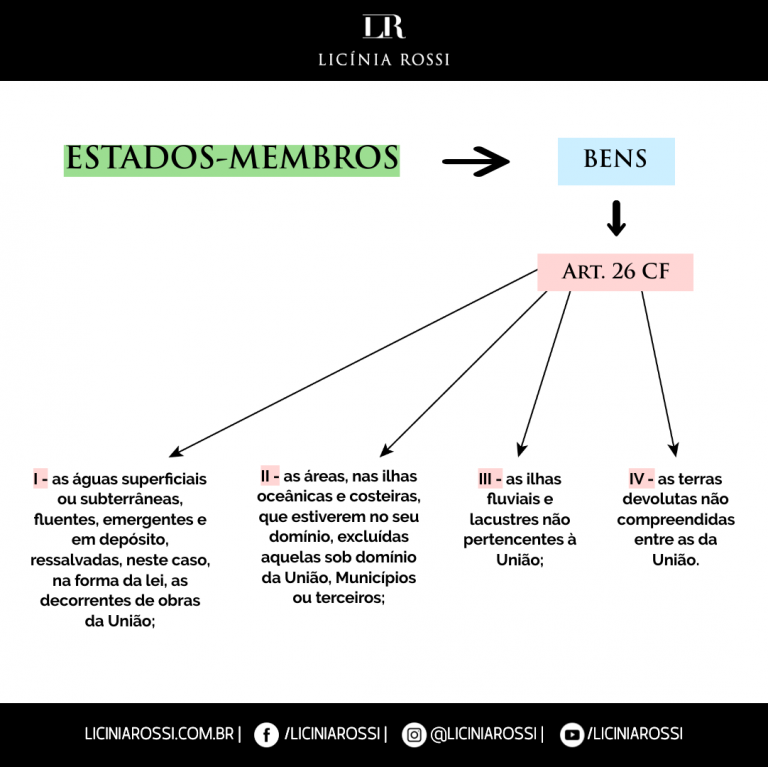 LR
LICÍNIA ROSSI

ESTADOS-MEMBROS

BENS

ART. 26 CF

I - as águas superficiais ou subterrâneas, fluentes, emergentes e em depósito, ressalvadas, neste caso, na forma da lei, as decorrentes de obras da União;

II - as áreas, nas ilhas oceânicas e costeiras, que estiverem no seu domínio, excluídas aquelas sob domínio da União, Municípios ou terceiros;

III - as ilhas fluviais e lacustres não pertencentes à União;

IV - as terras devolutas não compreendidas entre as da União.

LICINIAROSSI.COM.BR | /LICINIAROSSI | @LICINIAROSSI | /LICINIAROSSI